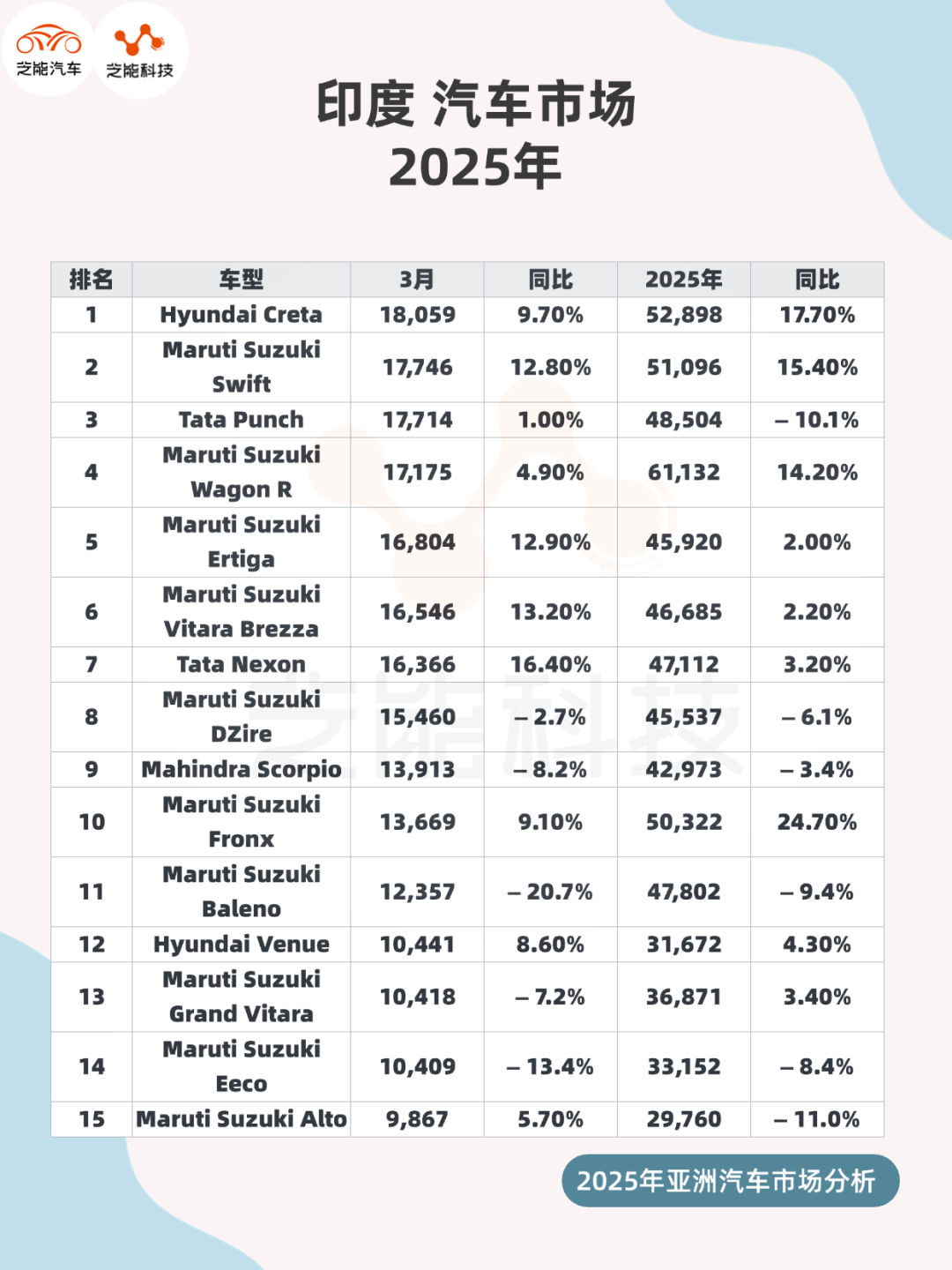 芝能汽车 芝能科技

印度 汽车市场
2025年

| 排名 | 车型 | 3月 | 同比 | 2025年 | 同比 |
|---|---|---|---|---|---|
| 1 | Hyundai Creta | 18,059 | 9.70% | 52,898 | 17.70% |
| 2 | Maruti Suzuki Swift | 17,746 | 12.80% | 51,096 | 15.40% |
| 3 | Tata Punch | 17,714 | 1.00% | 48,504 | – 10.1% |
| 4 | Maruti Suzuki Wagon R | 17,175 | 4.90% | 61,132 | 14.20% |
| 5 | Maruti Suzuki Ertiga | 16,804 | 12.90% | 45,920 | 2.00% |
| 6 | Maruti Suzuki Vitara Brezza | 16,546 | 13.20% | 46,685 | 2.20% |
| 7 | Tata Nexon | 16,366 | 16.40% | 47,112 | 3.20% |
| 8 | Maruti Suzuki DZire | 15,460 | – 2.7% | 45,537 | – 6.1% |
| 9 | Mahindra Scorpio | 13,913 | – 8.2% | 42,973 | – 3.4% |
| 10 | Maruti Suzuki Fronx | 13,669 | 9.10% | 50,322 | 24.70% |
| 11 | Maruti Suzuki Baleno | 12,357 | – 20.7% | 47,802 | – 9.4% |
| 12 | Hyundai Venue | 10,441 | 8.60% | 31,672 | 4.30% |
| 13 | Maruti Suzuki Grand Vitara | 10,418 | – 7.2% | 36,871 | 3.40% |
| 14 | Maruti Suzuki Eeco | 10,409 | – 13.4% | 33,152 | – 8.4% |
| 15 | Maruti Suzuki Alto | 9,867 | 5.70% | 29,760 | – 11.0% |

芝能科技

2025年亚洲汽车市场分析